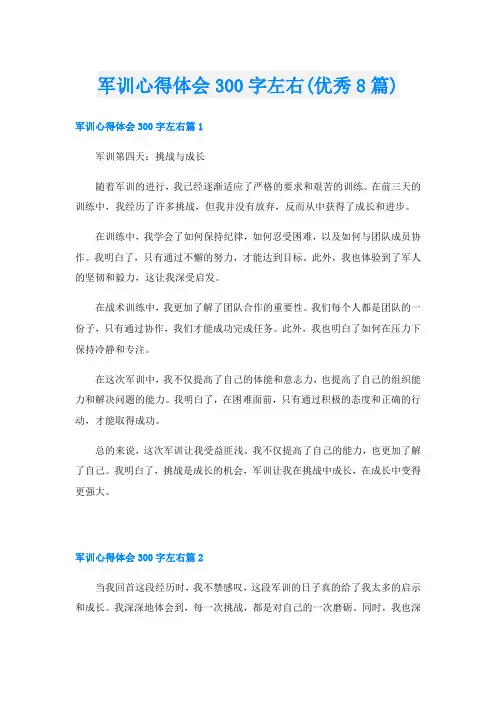 军训心得体会 300 字左右(优秀 8 篇)

军训心得体会 300 字左右篇 1

军训第四天：挑战与成长

随着军训的进行，我已经逐渐适应了严格的要求和艰苦的训练。在前三天的训练中，我经历了许多挑战，但我并没有放弃，反而从中获得了成长和进步。

在训练中，我学会了如何保持纪律，如何忍受困难，以及如何与团队成员协作。我明白了，只有通过不懈的努力，才能达到目标。此外，我也体验到了军人的坚韧和毅力，这让我深受启发。

在战术训练中，我更加了解了团队合作的重要性。我们每个人都是团队的一份子，只有通过协作，我们才能成功完成任务。此外，我也明白了如何在压力下保持冷静和专注。

在这次军训中，我不仅提高了自己的体能和意志力，也提高了自己的组织能力和解决问题的能力。我明白了，在困难面前，只有通过积极的态度和正确的行动，才能取得成功。

总的来说，这次军训让我受益匪浅。我不仅提高了自己的能力，也更加了解了自己。我明白了，挑战是成长的机会，军训让我在挑战中成长，在成长中变得更强大。

军训心得体会 300 字左右篇 2

当我回首这段经历时，我不禁感叹，这段军训的日子真的给了我太多的启示和成长。我深深地体会到，每一次挑战，都是对自己的一次磨砺。同时，我也深